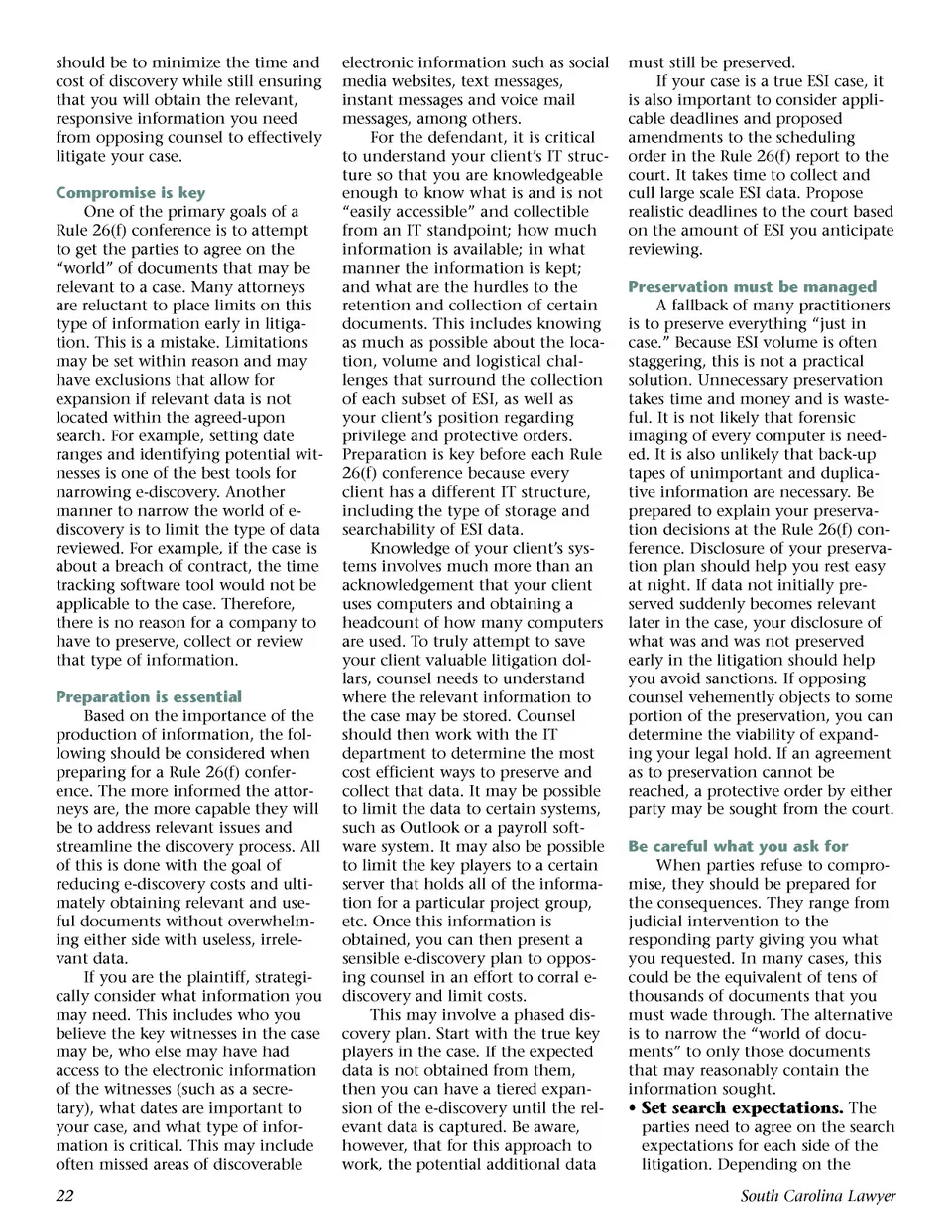 should be to minimize the time and cost of discovery while still ensuring that you will obtain the relevant, responsive information you need from opposing counsel to effectively litigate your case.

Compromise is key

One of the primary goals of a Rule 26(f) conference is to attempt to get the parties to agree on the "world" of documents that may be relevant to a case. Many attorneys are reluctant to place limits on this type of information early in litigation. This is a mistake. Limitations may be set within reason and may have exclusions that allow for expansion if relevant data is not located within the agreed-upon search. For example, setting date ranges and identifying potential witnesses is one of the best tools for narrowing e-discovery. Another manner to narrow the world of e-discovery is to limit the type of data reviewed. For example, if the case is about a breach of contract, the time tracking software tool would not be applicable to the case. Therefore, there is no reason for a company to have to preserve, collect or review that type of information.

Preparation is essential

Based on the importance of the production of information, the following should be considered when preparing for a Rule 26(f) conference. The more informed the attorneys are, the more capable they will be to address relevant issues and streamline the discovery process. All of this is done with the goal of reducing e-discovery costs and ultimately obtaining relevant and useful documents without overwhelming either side with useless, irrelevant data.

If you are the plaintiff, strategically consider what information you may need. This includes who you believe the key witnesses in the case may be, who else may have had access to the electronic information of the witnesses (such as a secretary), what dates are important to your case, and what type of information is critical. This may include often missed areas of discoverable electronic information such as social media websites, text messages, instant messages and voice mail messages, among others.

For the defendant, it is critical to understand your client's IT structure so that you are knowledgeable enough to know what is and is not "easily accessible" and collectible from an IT standpoint; how much information is available; in what manner the information is kept; and what are the hurdles to the retention and collection of certain documents. This includes knowing as much as possible about the location, volume and logistical challenges that surround the collection of each subset of ESI, as well as your client's position regarding privilege and protective orders. Preparation is key before each Rule 26(f) conference because every client has a different IT structure, including the type of storage and searchability of ESI data.

Knowledge of your client's systems involves much more than an acknowledgement that your client uses computers and obtaining a headcount of how many computers are used. To truly attempt to save your client valuable litigation dollars, counsel needs to understand where the relevant information to the case may be stored. Counsel should then work with the IT department to determine the most cost efficient ways to preserve and collect that data. It may be possible to limit the data to certain systems, such as Outlook or a payroll software system. It may also be possible to limit the key players to a certain server that holds all of the information for a particular project group, etc. Once this information is obtained, you can then present a sensible e-discovery plan to opposing counsel in an effort to corral e-discovery and limit costs.

This may involve a phased discovery plan. Start with the true key players in the case. If the expected data is not obtained from them, then you can have a tiered expansion of the e-discovery until the relevant data is captured. Be aware, however, that for this approach to work, the potential additional data must still be preserved.

If your case is a true ESI case, it is also important to consider applicable deadlines and proposed amendments to the scheduling order in the Rule 26(f) report to the court. It takes time to collect and cull large scale ESI data. Propose realistic deadlines to the court based on the amount of ESI you anticipate reviewing.

Preservation must be managed

A fallback of many practitioners is to preserve everything "just in case." Because ESI volume is often staggering, this is not a practical solution. Unnecessary preservation takes time and money and is wasteful. It is not likely that forensic imaging of every computer is needed. It is also unlikely that back-up tapes of unimportant and duplicative information are necessary. Be prepared to explain your preservation decisions at the Rule 26(f) conference. Disclosure of your preservation plan should help you rest easy at night. If data not initially preserved suddenly becomes relevant later in the case, your disclosure of what was and was not preserved early in the litigation should help you avoid sanctions. If opposing counsel vehemently objects to some portion of the preservation, you can determine the viability of expanding your legal hold. If an agreement as to preservation cannot be reached, a protective order by either party may be sought from the court.

Be careful what you ask for

When parties refuse to compromise, they should be prepared for the consequences. They range from judicial intervention to the responding party giving you what you requested. In many cases, this could be the equivalent of tens of thousands of documents that you must wade through. The alternative is to narrow the "world of documents" to only those documents that may reasonably contain the information sought.

• Set search expectations. The parties need to agree on the search expectations for each side of the litigation. Depending on the

22 South Carolina Lawyer